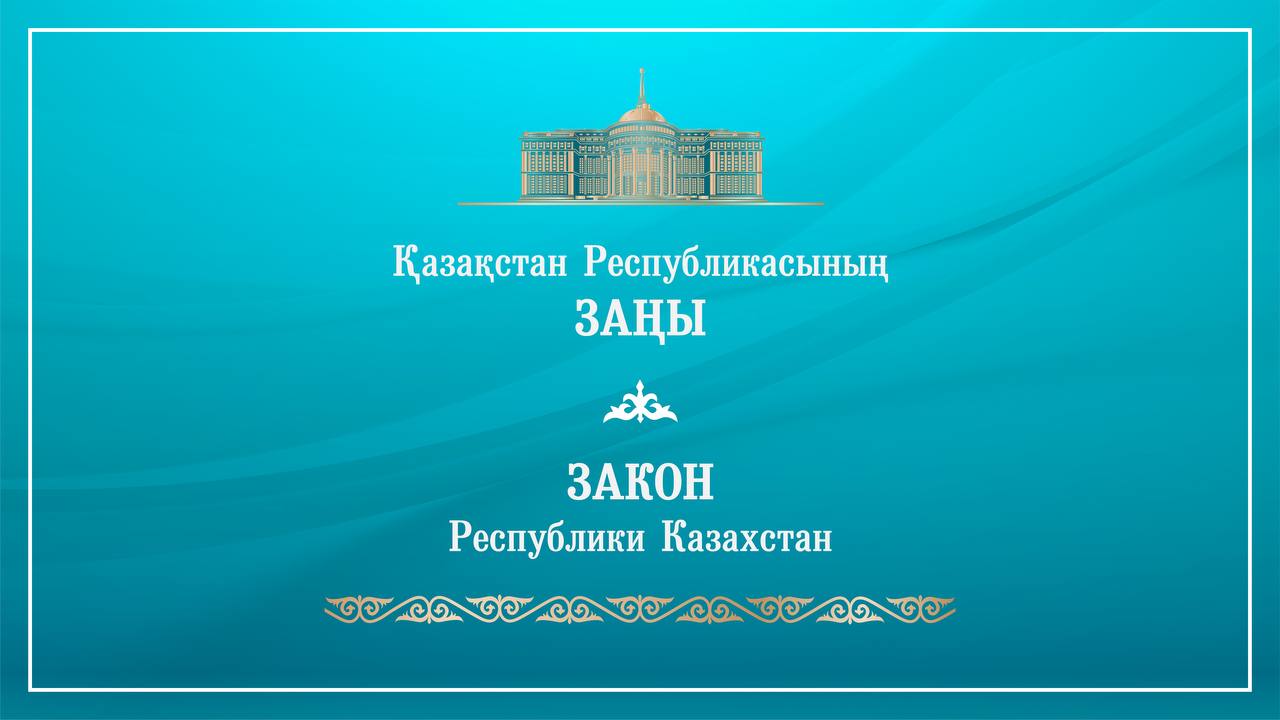 Қазақстан Республикасының
ЗАҢЫ

ЗАКОН
Республики Казахстан